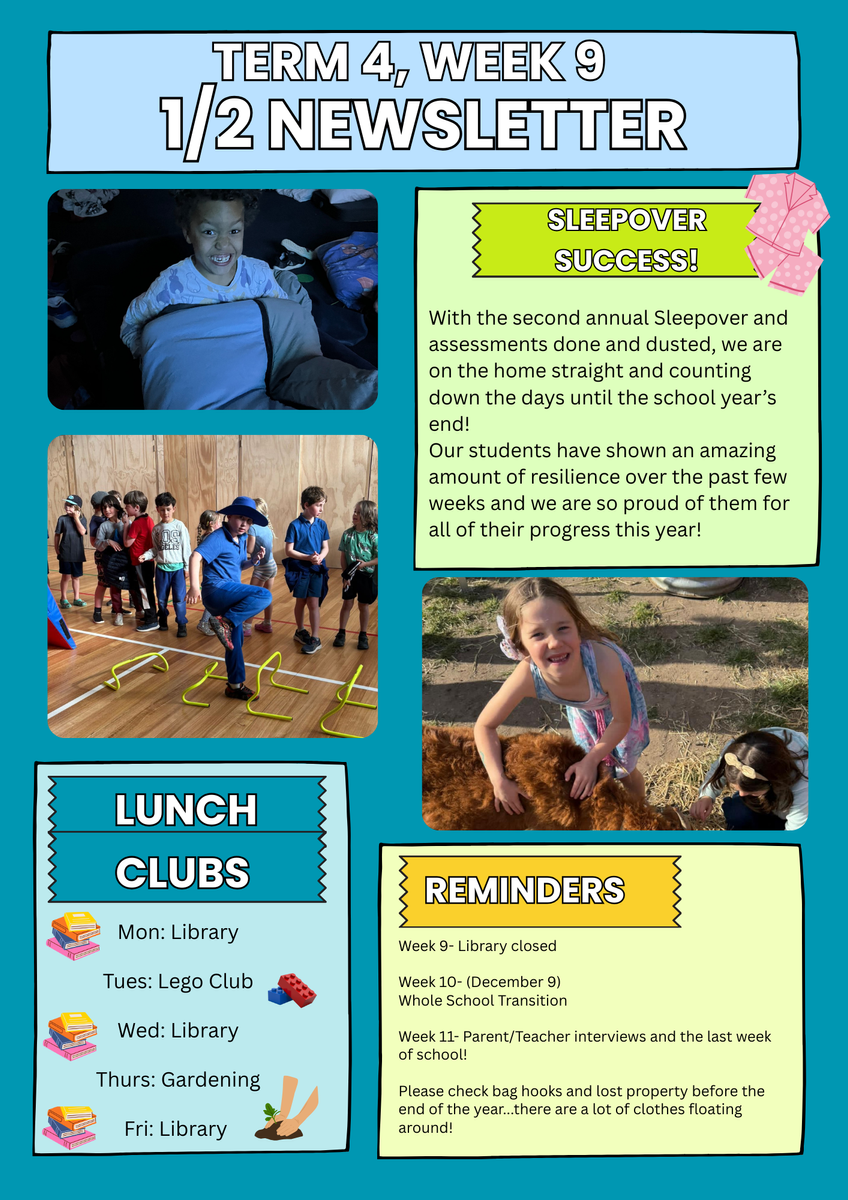 TERM 4, WEEK 9
1/2 NEWSLETTER

SLEEPOVER SUCCESS!

With the second annual Sleepover and assessments done and dusted, we are on the home straight and counting down the days until the school year's end!
Our students have shown an amazing amount of resilience over the past few weeks and we are so proud of them for all of their progress this year!

LUNCH CLUBS

Mon: Library
Tues: Lego Club
Wed: Library
Thurs: Gardening
Fri: Library

REMINDERS

Week 9- Library closed

Week 10- (December 9)
Whole School Transition

Week 11- Parent/Teacher interviews and the last week of school!

Please check bag hooks and lost property before the end of the year...there are a lot of clothes floating around!